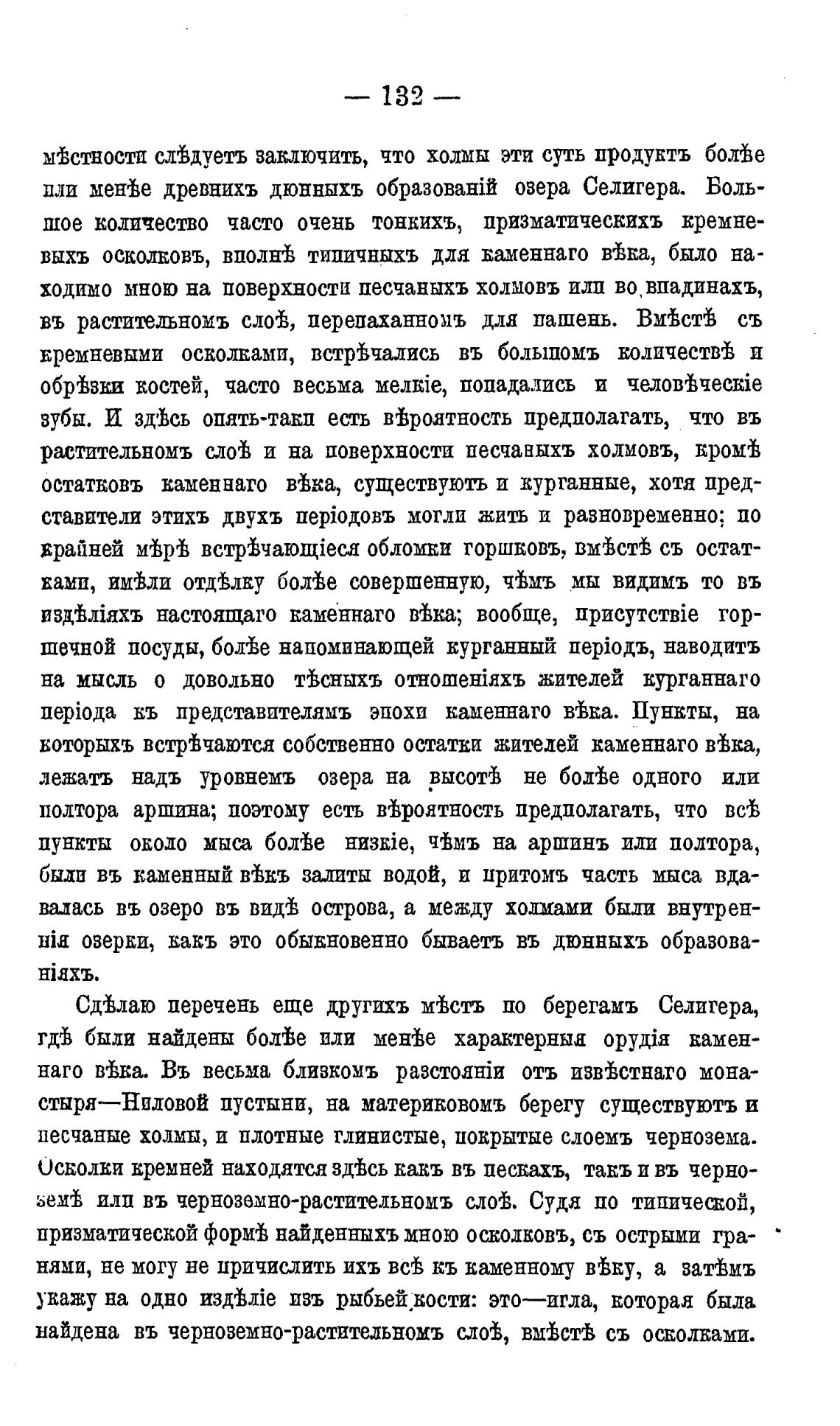 — 132 —

мѣстности слѣдуетъ заключить, что холмы эти суть продуктъ болѣе или менѣе древнихъ дюнныхъ образованій озера Селигера. Большое количество часто очень тонкихъ, призматическихъ кремневыхъ осколковъ, вполнѣ типичныхъ для каменнаго вѣка, было находимо мною на поверхности песчаныхъ холмовъ или во впадинахъ, въ растительномъ слоѣ, перепаханномъ для пашень. Вмѣстѣ съ кремневыми осколками, встрѣчались въ большомъ количествѣ и обрѣзки костей, часто весьма мелкіе, попадались и человѣческіе зубы. И здѣсь опять-таки есть вѣроятность предполагать, что въ растительномъ слоѣ и на поверхности песчаныхъ холмовъ, кромѣ остатковъ каменнаго вѣка, существуютъ и курганные, хотя представители этихъ двухъ періодовъ могли жить и разновременно; по крайней мѣрѣ встрѣчающіеся обломки горшковъ, вмѣстѣ съ остатками, имѣли отдѣлку болѣе совершенную, чѣмъ мы видимъ то въ издѣліяхъ настоящаго каменнаго вѣка; вообще, присутствіе горшечной посуды, болѣе напоминающей курганный періодъ, наводитъ на мысль о довольно тѣсныхъ отношеніяхъ жителей курганнаго періода къ представителямъ эпохи каменнаго вѣка. Пункты, на которыхъ встрѣчаются собственно остатки жителей каменнаго вѣка, лежатъ надъ уровнемъ озера на высотѣ не болѣе одного или полтора аршина; поэтому есть вѣроятность предполагать, что всѣ пункты около мыса болѣе низкіе, чѣмъ на аршинъ или полтора, были въ каменный вѣкъ залиты водой, и притомъ часть мыса вдавалась въ озеро въ видѣ острова, а между холмами были внутреннія озерки, какъ это обыкновенно бываетъ въ дюнныхъ образованіяхъ.

Сдѣлаю перечень еще другихъ мѣстъ по берегамъ Селигера, гдѣ были найдены болѣе или менѣе характерныя орудія каменнаго вѣка. Въ весьма близкомъ разстояніи отъ извѣстнаго монастыря—Ниловой пустыни, на материковомъ берегу существуютъ и песчаные холмы, и плотные глинистые, покрытые слоемъ чернозема. Осколки кремней находятся здѣсь какъ въ пескахъ, такъ и въ черноземѣ или въ черноземно-растительномъ слоѣ. Судя по типической, призматической формѣ найденныхъ мною осколковъ, съ острыми гранями, не могу не причислить ихъ всѣ къ каменному вѣку, а затѣмъ укажу на одно издѣліе изъ рыбьей кости: это—игла, которая была найдена въ черноземно-растительномъ слоѣ, вмѣстѣ съ осколками.